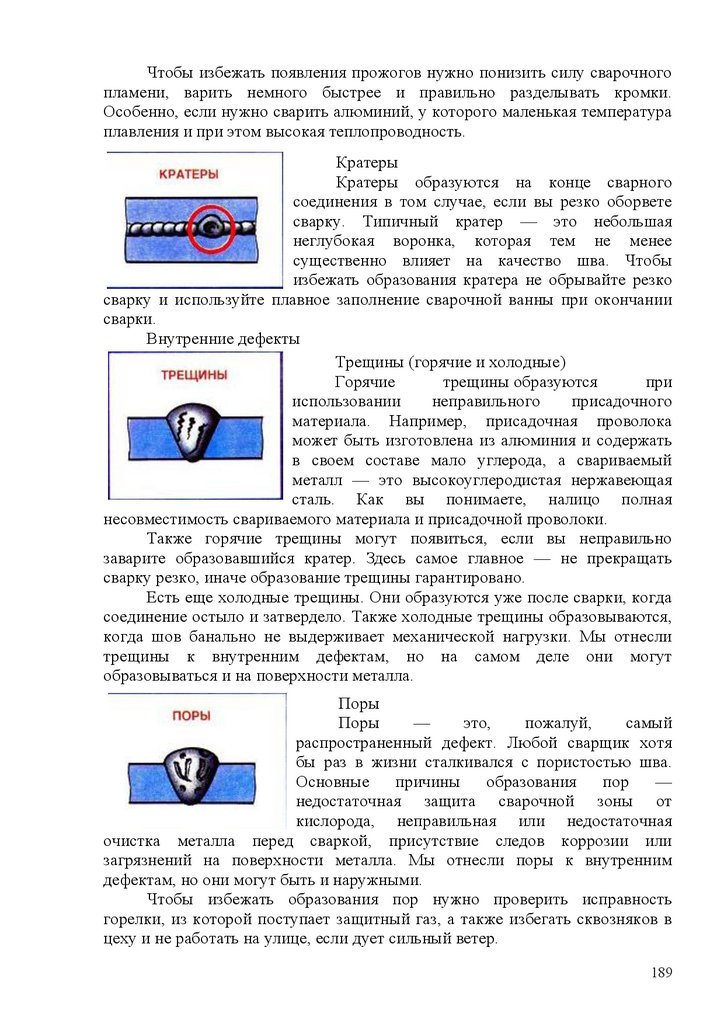 Чтобы избежать появления прожогов нужно понизить силу сварочного пламени, варить немного быстрее и правильно разделывать кромки. Особенно, если нужно сварить алюминий, у которого маленькая температура плавления и при этом высокая теплопроводность.

КРАТЕРЫ

Кратеры

Кратеры образуются на конце сварного соединения в том случае, если вы резко оборвете сварку. Типичный кратер — это небольшая неглубокая воронка, которая тем не менее существенно влияет на качество шва. Чтобы избежать образования кратера не обрывайте резко сварку и используйте плавное заполнение сварочной ванны при окончании сварки.

Внутренние дефекты

ТРЕЩИНЫ

Трещины (горячие и холодные)

Горячие трещины образуются при использовании неправильного присадочного материала. Например, присадочная проволока может быть изготовлена из алюминия и содержать в своем составе мало углерода, а свариваемый металл — это высокоуглеродистая нержавеющая сталь. Как вы понимаете, налицо полная несовместимость свариваемого материала и присадочной проволоки.

Также горячие трещины могут появиться, если вы неправильно заварите образовавшийся кратер. Здесь самое главное — не прекращать сварку резко, иначе образование трещины гарантировано.

Есть еще холодные трещины. Они образуются уже после сварки, когда соединение остыло и затвердело. Также холодные трещины образовываются, когда шов банально не выдерживает механической нагрузки. Мы отнесли трещины к внутренним дефектам, но на самом деле они могут образовываться и на поверхности металла.

ПОРЫ

Поры

Поры — это, пожалуй, самый распространенный дефект. Любой сварщик хотя бы раз в жизни сталкивался с пористостью шва. Основные причины образования пор — недостаточная защита сварочной зоны от кислорода, неправильная или недостаточная очистка металла перед сваркой, присутствие следов коррозии или загрязнений на поверхности металла. Мы отнесли поры к внутренним дефектам, но они могут быть и наружными.

Чтобы избежать образования пор нужно проверить исправность горелки, из которой поступает защитный газ, а также избегать сквозняков в цеху и не работать на улице, если дует сильный ветер.

189